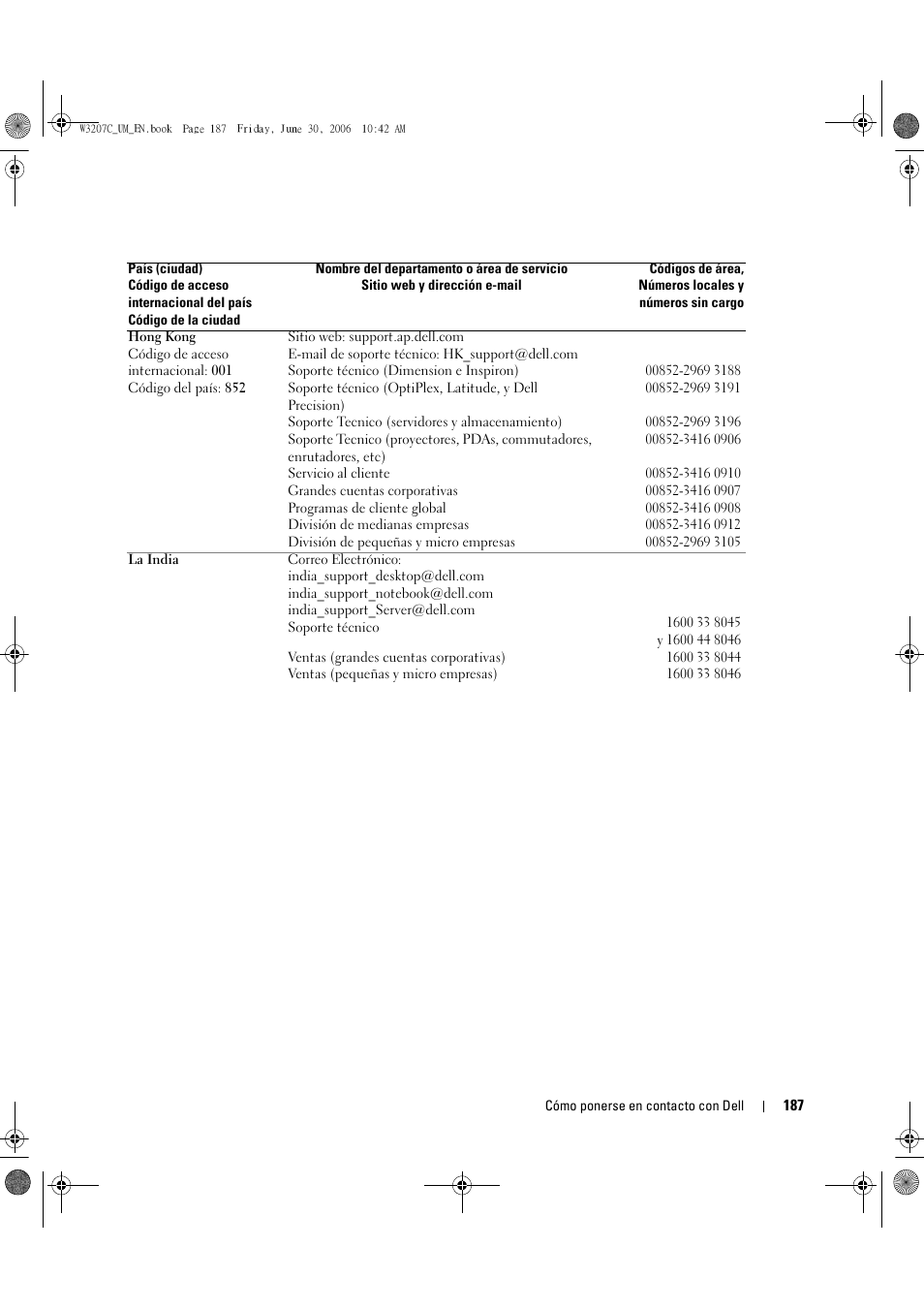 W3207C_UM_EN.book Page 187 Friday, June 30, 2006 10:42 AM

| País (ciudad) Código de acceso internacional del país Código de la ciudad | Nombre del departamento o área de servicio Sitio web y dirección e-mail | Códigos de área, Números locales y números sin cargo |
|---|---|---|
| Hong Kong Código de acceso internacional: 001 Código del país: 852 | Sitio web: support.ap.dell.com | |
| | E-mail de soporte técnico: HK_support@dell.com | |
| | Soporte técnico (Dimension e Inspiron) | 00852-2969 3188 |
| | Soporte técnico (OptiPlex, Latitude, y Dell Precision) | 00852-2969 3191 |
| | Soporte Tecnico (servidores y almacenamiento) | 00852-2969 3196 |
| | Soporte Tecnico (proyectores, PDAs, commutadores, enrutadores, etc) | 00852-3416 0906 |
| | Servicio al cliente | 00852-3416 0910 |
| | Grandes cuentas corporativas | 00852-3416 0907 |
| | Programas de cliente global | 00852-3416 0908 |
| | División de medianas empresas | 00852-3416 0912 |
| | División de pequeñas y micro empresas | 00852-2969 3105 |
| La India | Correo Electrónico: india_support_desktop@dell.com india_support_notebook@dell.com india_support_Server@dell.com | |
| | Soporte técnico | 1600 33 8045 y 1600 44 8046 |
| | Ventas (grandes cuentas corporativas) | 1600 33 8044 |
| | Ventas (pequeñas y micro empresas) | 1600 33 8046 |

Cómo ponerse en contacto con Dell | 187